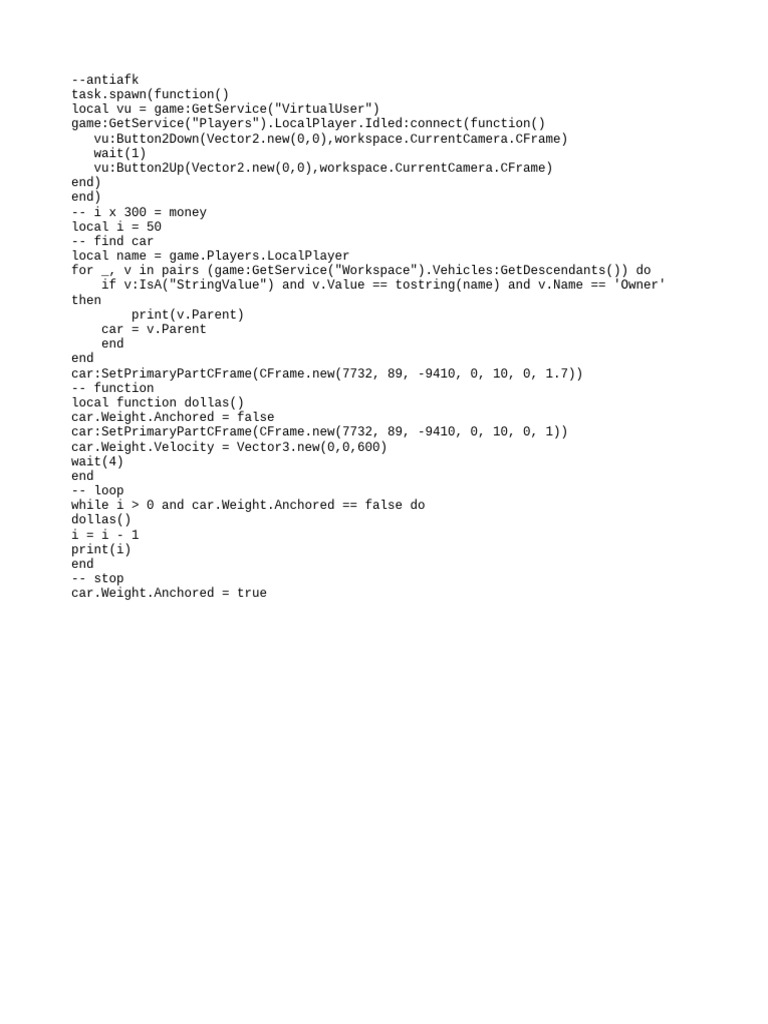 --antiafk
task.spawn(function()
local vu = game:GetService("VirtualUser")
game:GetService("Players").LocalPlayer.Idled:connect(function()
   vu:Button2Down(Vector2.new(0,0),workspace.CurrentCamera.CFrame)
   wait(1)
   vu:Button2Up(Vector2.new(0,0),workspace.CurrentCamera.CFrame)
end)
end)
-- i x 300 = money
local i = 50
-- find car
local name = game.Players.LocalPlayer
for _, v in pairs (game:GetService("Workspace").Vehicles:GetDescendants()) do
    if v:IsA("StringValue") and v.Value == tostring(name) and v.Name == 'Owner' then
        print(v.Parent)
    car = v.Parent
    end
end
car:SetPrimaryPartCFrame(CFrame.new(7732, 89, -9410, 0, 10, 0, 1.7))
-- function
local function dollas()
car.Weight.Anchored = false
car:SetPrimaryPartCFrame(CFrame.new(7732, 89, -9410, 0, 10, 0, 1))
car.Weight.Velocity = Vector3.new(0,0,600)
wait(4)
end
-- loop
while i > 0 and car.Weight.Anchored == false do
dollas()
i = i - 1
print(i)
end
-- stop
car.Weight.Anchored = true